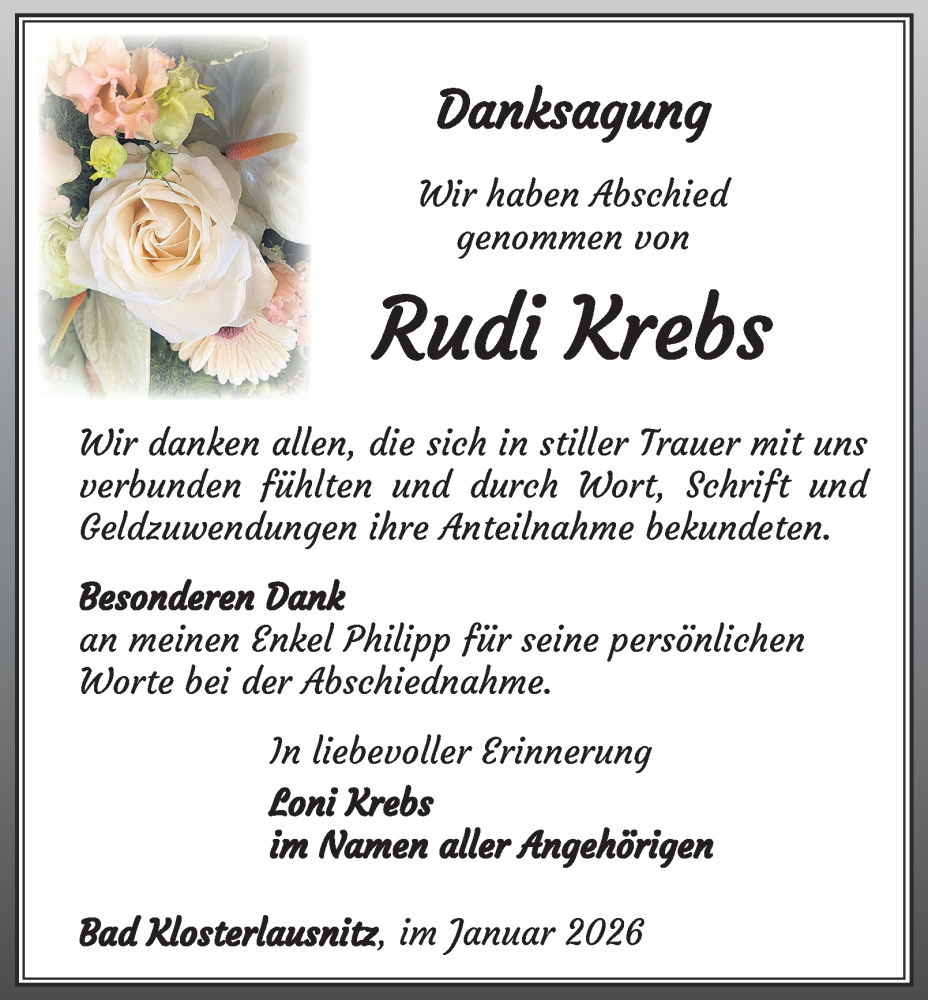 Danksagung

Wir haben Abschied genommen von

Rudi Krebs

Wir danken allen, die sich in stiller Trauer mit uns verbunden fühlten und durch Wort, Schrift und Geldzuwendungen ihre Anteilnahme bekundeten.

Besonderen Dank
an meinen Enkel Philipp für seine persönlichen Worte bei der Abschiednahme.

In liebevoller Erinnerung
Loni Krebs
im Namen aller Angehörigen

Bad Klosterlausnitz, im Januar 2026